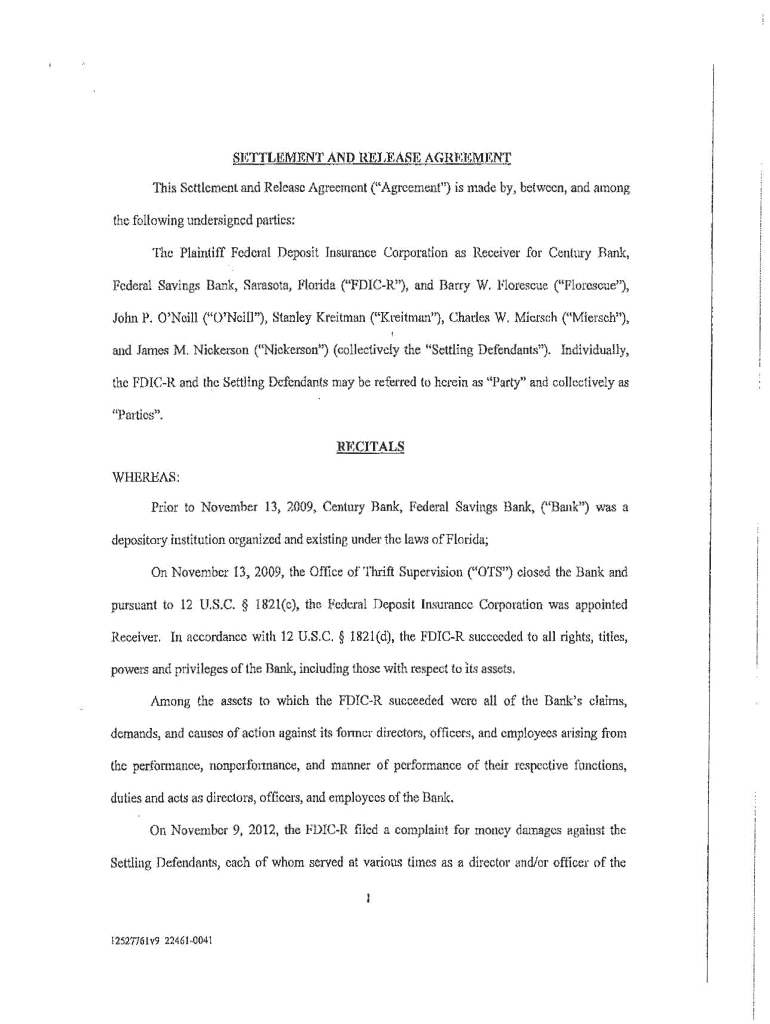 SETTLEMENT AND RELEASE AGREEMENT

This Settlement and Release Agreement ("Agreement") is made by, between, and among the following undersigned parties:

The Plaintiff Federal Deposit Insurance Corporation as Receiver for Century Bank, Federal Savings Bank, Sarasota, Florida ("FDIC-R"), and Barry W. Florescue ("Florescue"), John P. O'Neill ("O'Neill"), Stanley Kreitman ("Kreitman"), Charles W. Miersch ("Miersch"), and James M. Nickerson ("Nickerson") (collectively the "Settling Defendants"). Individually, the FDIC-R and the Settling Defendants may be referred to herein as "Party" and collectively as "Parties".

RECITALS

WHEREAS:

Prior to November 13, 2009, Century Bank, Federal Savings Bank, ("Bank") was a depository institution organized and existing under the laws of Florida;

On November 13, 2009, the Office of Thrift Supervision ("OTS") closed the Bank and pursuant to 12 U.S.C. § 1821(c), the Federal Deposit Insurance Corporation was appointed Receiver. In accordance with 12 U.S.C. § 1821(d), the FDIC-R succeeded to all rights, titles, powers and privileges of the Bank, including those with respect to its assets.

Among the assets to which the FDIC-R succeeded were all of the Bank's claims, demands, and causes of action against its former directors, officers, and employees arising from the performance, nonperformance, and manner of performance of their respective functions, duties and acts as directors, officers, and employees of the Bank.

On November 9, 2012, the FDIC-R filed a complaint for money damages against the Settling Defendants, each of whom served at various times as a director and/or officer of the

1

12527761v9 22461-0041